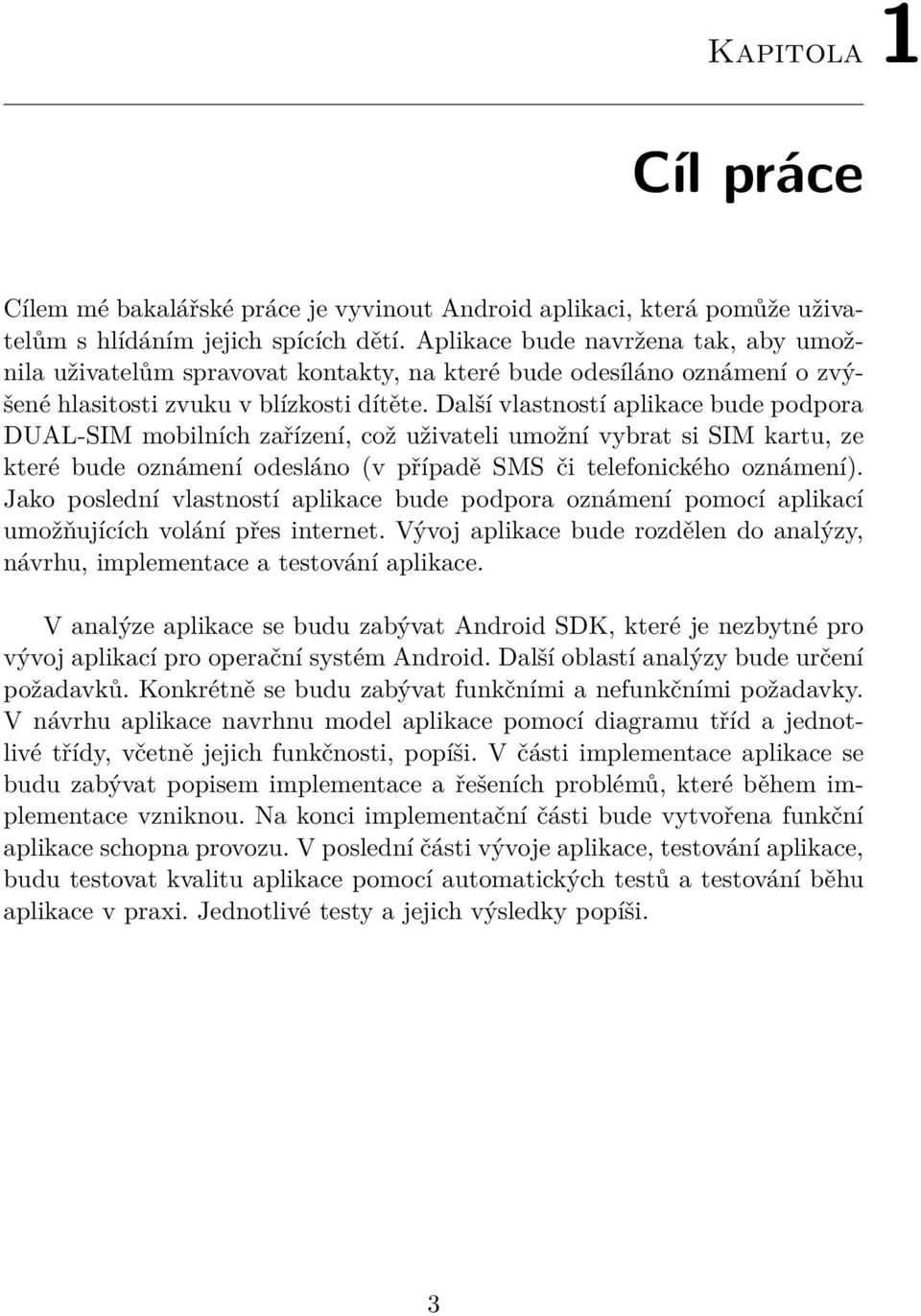 Kapitola 1

Cíl práce

Cílem mé bakalářské práce je vyvinout Android aplikaci, která pomůže uživatelům s hlídáním jejich spících dětí. Aplikace bude navržena tak, aby umožnila uživatelům spravovat kontakty, na které bude odesíláno oznámení o zvýšené hlasitosti zvuku v blízkosti dítěte. Další vlastností aplikace bude podpora DUAL-SIM mobilních zařízení, což uživateli umožní vybrat si SIM kartu, ze které bude oznámení odesláno (v případě SMS či telefonického oznámení). Jako poslední vlastností aplikace bude podpora oznámení pomocí aplikací umožňujících volání přes internet. Vývoj aplikace bude rozdělen do analýzy, návrhu, implementace a testování aplikace.

V analýze aplikace se budu zabývat Android SDK, které je nezbytné pro vývoj aplikací pro operační systém Android. Další oblastí analýzy bude určení požadavků. Konkrétně se budu zabývat funkčními a nefunkčními požadavky. V návrhu aplikace navrhnu model aplikace pomocí diagramu tříd a jednotlivé třídy, včetně jejich funkčnosti, popíši. V části implementace aplikace se budu zabývat popisem implementace a řešeních problémů, které během implementace vzniknou. Na konci implementační části bude vytvořena funkční aplikace schopna provozu. V poslední části vývoje aplikace, testování aplikace, budu testovat kvalitu aplikace pomocí automatických testů a testování běhu aplikace v praxi. Jednotlivé testy a jejich výsledky popíši.

3